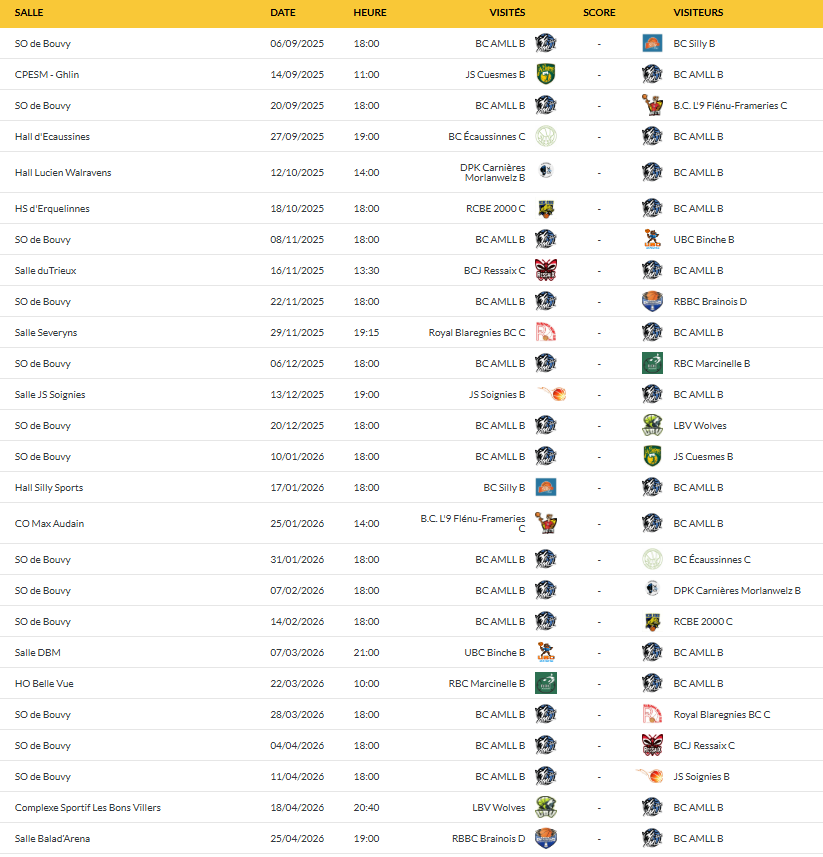 | SALLE | DATE | HEURE | VISITÉS | SCORE | VISITEURS |
|---|---|---|---|---|---|
| SO de Bouvy | 06/09/2025 | 18:00 | BC AMLL B | - | BC Silly B |
| CPESM - Ghlin | 14/09/2025 | 11:00 | JS Cuesmes B | - | BC AMLL B |
| SO de Bouvy | 20/09/2025 | 18:00 | BC AMLL B | - | B.C. L'9 Flénu-Frameries C |
| Hall d'Ecaussines | 27/09/2025 | 19:00 | BC Écaussinnes C | - | BC AMLL B |
| Hall Lucien Walravens | 12/10/2025 | 14:00 | DPK Carnières Morlanwelz B | - | BC AMLL B |
| HS d'Erquelinnes | 18/10/2025 | 18:00 | RCBE 2000 C | - | BC AMLL B |
| SO de Bouvy | 08/11/2025 | 18:00 | BC AMLL B | - | UBC Binche B |
| Salle duTrieux | 16/11/2025 | 13:30 | BCJ Ressaix C | - | BC AMLL B |
| SO de Bouvy | 22/11/2025 | 18:00 | BC AMLL B | - | RBBC Brainois D |
| Salle Severyns | 29/11/2025 | 19:15 | Royal Blaregnies BC C | - | BC AMLL B |
| SO de Bouvy | 06/12/2025 | 18:00 | BC AMLL B | - | RBC Marcinelle B |
| Salle JS Soignies | 13/12/2025 | 19:00 | JS Soignies B | - | BC AMLL B |
| SO de Bouvy | 20/12/2025 | 18:00 | BC AMLL B | - | LBV Wolves |
| SO de Bouvy | 10/01/2026 | 18:00 | BC AMLL B | - | JS Cuesmes B |
| Hall Silly Sports | 17/01/2026 | 18:00 | BC Silly B | - | BC AMLL B |
| CO Max Audain | 25/01/2026 | 14:00 | B.C. L'9 Flénu-Frameries C | - | BC AMLL B |
| SO de Bouvy | 31/01/2026 | 18:00 | BC AMLL B | - | BC Écaussinnes C |
| SO de Bouvy | 07/02/2026 | 18:00 | BC AMLL B | - | DPK Carnières Morlanwelz B |
| SO de Bouvy | 14/02/2026 | 18:00 | BC AMLL B | - | RCBE 2000 C |
| Salle DBM | 07/03/2026 | 21:00 | UBC Binche B | - | BC AMLL B |
| HO Belle Vue | 22/03/2026 | 10:00 | RBC Marcinelle B | - | BC AMLL B |
| SO de Bouvy | 28/03/2026 | 18:00 | BC AMLL B | - | Royal Blaregnies BC C |
| SO de Bouvy | 04/04/2026 | 18:00 | BC AMLL B | - | BCJ Ressaix C |
| SO de Bouvy | 11/04/2026 | 18:00 | BC AMLL B | - | JS Soignies B |
| Complexe Sportif Les Bons Villers | 18/04/2026 | 20:40 | LBV Wolves | - | BC AMLL B |
| Salle Balad'Arena | 25/04/2026 | 19:00 | RBBC Brainois D | - | BC AMLL B |